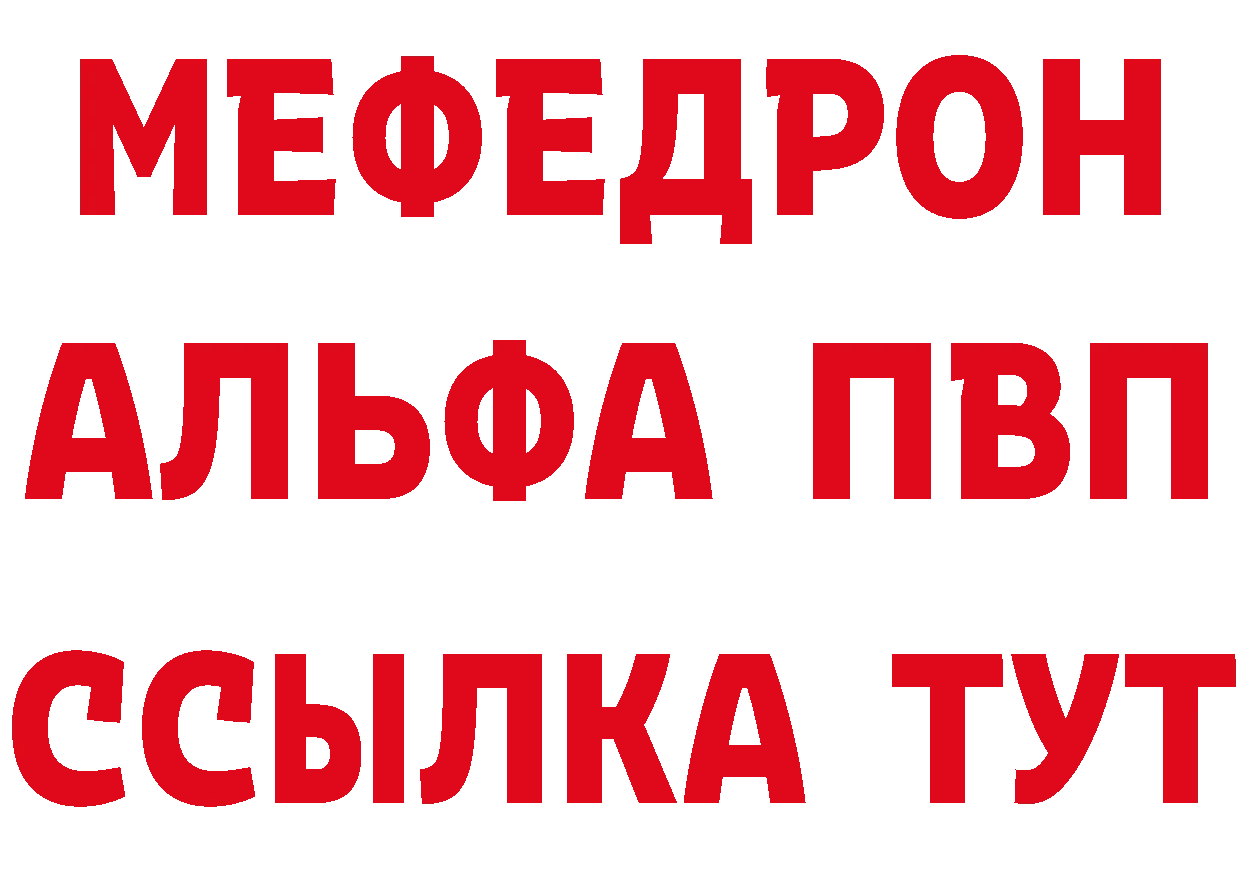 МЕФЕДРОН
АЛЬФА ПВП
ССЫЛКА ТУТ